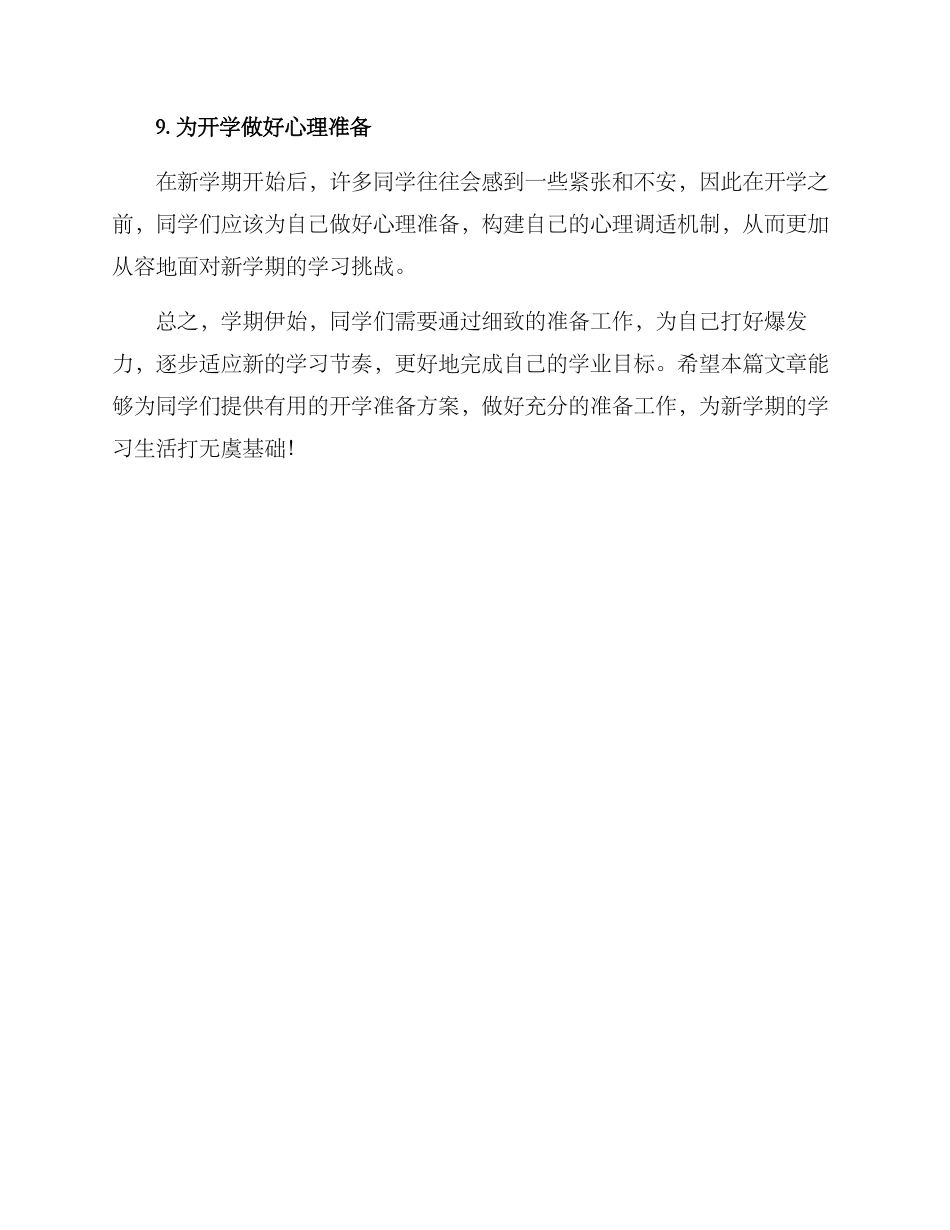 9. 为开学做好心理准备

在新学期开始后，许多同学往往会感到一些紧张和不安，因此在开学之前，同学们应该为自己做好心理准备，构建自己的心理调适机制，从而更加从容地面对新学期的学习挑战。

总之，学期伊始，同学们需要通过细致的准备工作，为自己打好爆发力，逐步适应新的学习节奏，更好地完成自己的学业目标。希望本篇文章能够为同学们提供有用的开学准备方案，做好充分的准备工作，为新学期的学习生活打无虞基础！